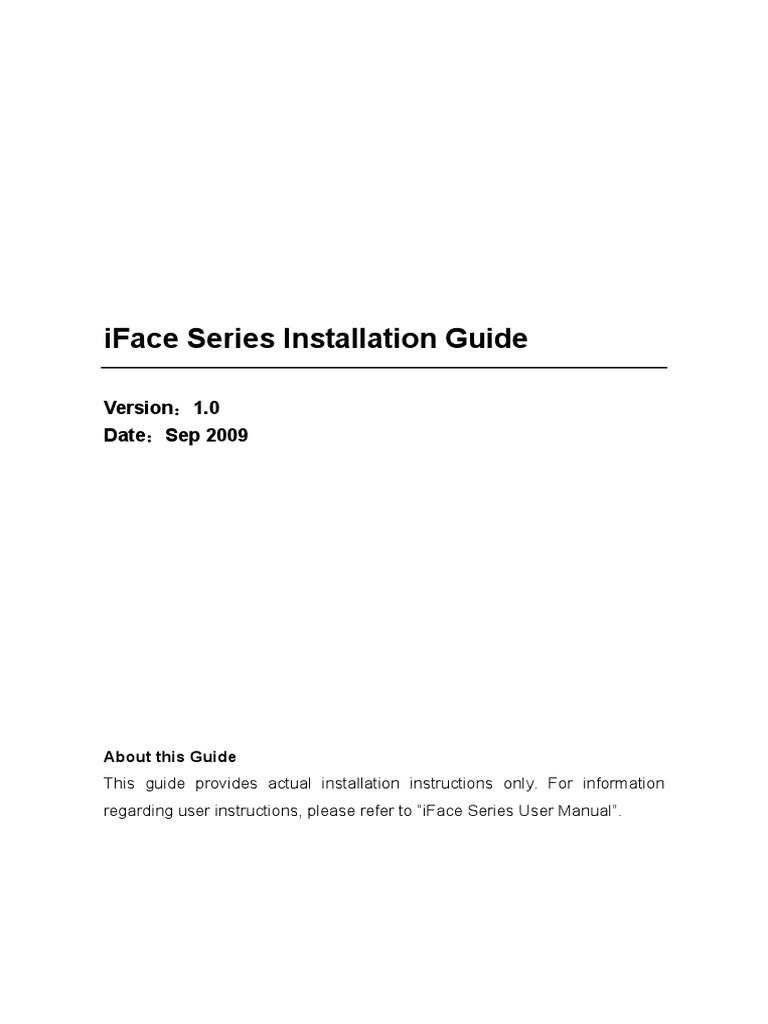 iFace Series Installation Guide

Version：1.0
Date：Sep 2009

About this Guide

This guide provides actual installation instructions only. For information regarding user instructions, please refer to "iFace Series User Manual".